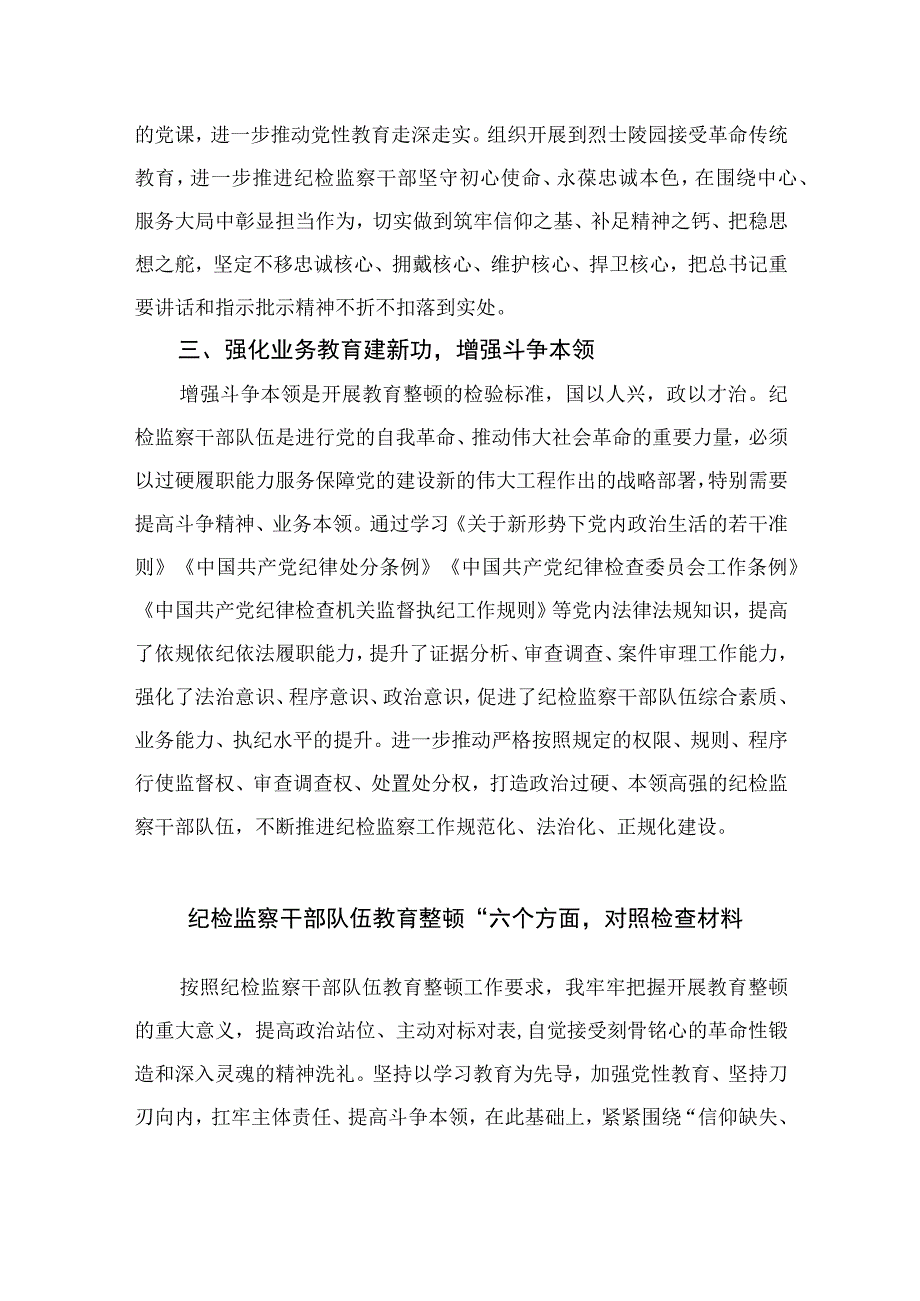 的党课，进一步推动党性教育走深走实。组织开展到烈士陵园接受革命传统教育，进一步推进纪检监察干部坚守初心使命、永葆忠诚本色，在围绕中心、服务大局中彰显担当作为，切实做到筑牢信仰之基、补足精神之钙、把稳思想之舵，坚定不移忠诚核心、拥戴核心、维护核心、捍卫核心，把总书记重要讲话和指示批示精神不折不扣落到实处。

三、强化业务教育建新功，增强斗争本领

增强斗争本领是开展教育整顿的检验标准，国以人兴，政以才治。纪检监察干部队伍是进行党的自我革命、推动伟大社会革命的重要力量，必须以过硬履职能力服务保障党的建设新的伟大工程作出的战略部署，特别需要提高斗争精神、业务本领。通过学习《关于新形势下党内政治生活的若干准则》《中国共产党纪律处分条例》《中国共产党纪律检查委员会工作条例》《中国共产党纪律检查机关监督执纪工作规则》等党内法律法规知识，提高了依规依纪依法履职能力，提升了证据分析、审查调查、案件审理工作能力，强化了法治意识、程序意识、政治意识，促进了纪检监察干部队伍综合素质、业务能力、执纪水平的提升。进一步推动严格按照规定的权限、规则、程序行使监督权、审查调查权、处置处分权，打造政治过硬、本领高强的纪检监察干部队伍，不断推进纪检监察工作规范化、法治化、正规化建设。

纪检监察干部队伍教育整顿“六个方面，对照检查材料

按照纪检监察干部队伍教育整顿工作要求，我牢牢把握开展教育整顿的重大意义，提高政治站位、主动对标对表，自觉接受刻骨铭心的革命性锻造和深入灵魂的精神洗礼。坚持以学习教育为先导，加强党性教育、坚持刀刃向内，扛牢主体责任、提高斗争本领，在此基础上，紧紧围绕“信仰缺失、